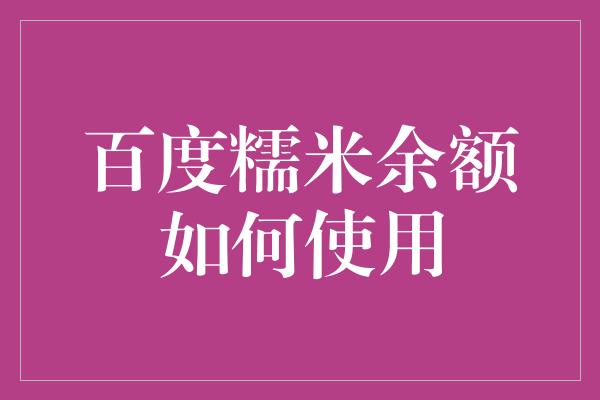 百度糯米余额如何使用